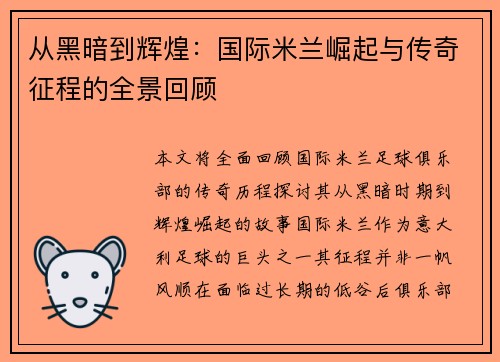 从黑暗到辉煌：国际米兰崛起与传奇征程的全景回顾

本文将全面回顾国际米兰足球俱乐部的传奇历程探讨其从黑暗时期到辉煌崛起的故事国际米兰作为意大利足球的巨头之一其征程并非一帆风顺在面临过长期的低谷后俱乐部